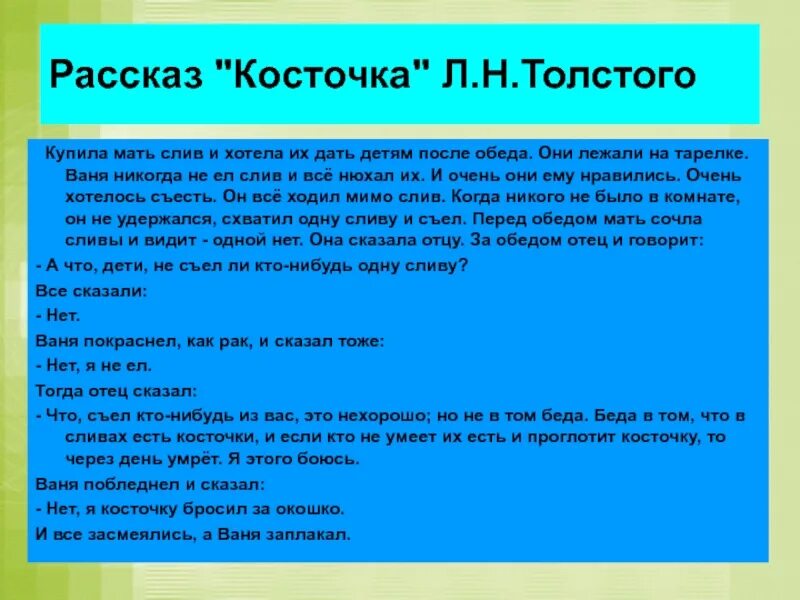 Рассказ "Косточка" Л.Н.Толстого

Купила мать слив и хотела их дать детям после обеда. Они лежали на тарелке. Ваня никогда не ел слив и всё нюхал их. И очень они ему нравились. Очень хотелось съесть. Он всё ходил мимо слив. Когда никого не было в комнате, он не удержался, схватил одну сливу и съел. Перед обедом мать сочла сливы и видит - одной нет. Она сказала отцу. За обедом отец и говорит:

- А что, дети, не съел ли кто-нибудь одну сливу?

Все сказали:

- Нет.

Ваня покраснел, как рак, и сказал тоже:

- Нет, я не ел.

Тогда отец сказал:

- Что, съел кто-нибудь из вас, это нехорошо; но не в том беда. Беда в том, что в сливах есть косточки, и если кто не умеет их есть и проглотит косточку, то через день умрёт. Я этого боюсь.

Ваня побледнел и сказал:

- Нет, я косточку бросил за окошко.

И все засмеялись, а Ваня заплакал.